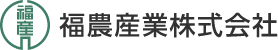 福産

福農産業株式会社